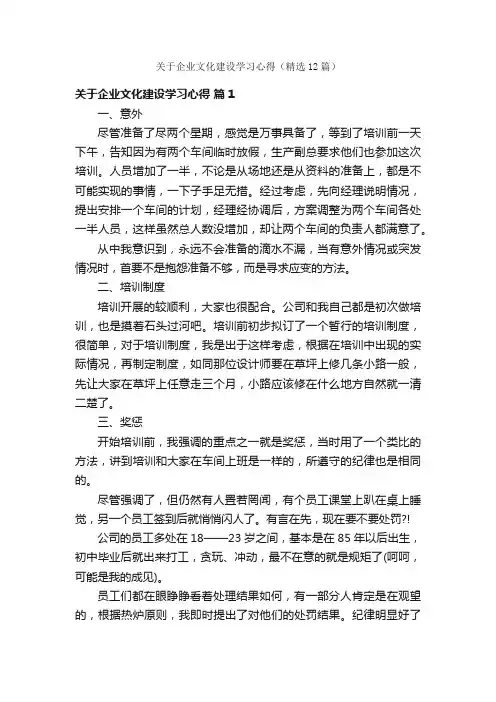 关于企业文化建设学习心得（精选12篇）

关于企业文化建设学习心得 篇1

一、意外

尽管准备了尽两个星期，感觉是万事具备了，等到了培训前一天下午，告知因为有两个车间临时放假，生产副总要求他们也参加这次培训。人员增加了一半，不论是从场地还是从资料的准备上，都是不可能实现的事情，一下子手足无措。经过考虑，先向经理说明情况，提出安排一个车间的计划，经理经协调后，方案调整为两个车间各处一半人员，这样虽然总人数没增加，却让两个车间的负责人都满意了。

从中我意识到，永远不会准备的滴水不漏，当有意外情况或突发情况时，首要不是抱怨准备不够，而是寻求应变的方法。

二、培训制度

培训开展的较顺利，大家也很配合。公司和我自己都是初次做培训，也是摸着石头过河吧。培训前初步拟订了一个暂行的培训制度，很简单，对于培训制度，我是出于这样考虑，根据在培训中出现的实际情况，再制定制度，如同那位设计师要在草坪上修几条小路一般，先让大家在草坪上任意走三个月，小路应该修在什么地方自然就一清二楚了。

三、奖惩

开始培训前，我强调的重点之一就是奖惩，当时用了一个类比的方法，讲到培训和大家在车间上班是一样的，所遵守的纪律也是相同的。

尽管强调了，但仍然有人置若罔闻，有个员工课堂上趴在桌上睡觉，另一个员工签到后就悄悄闪人了。有言在先，现在要不要处罚?!

公司的员工多处在18——23岁之间，基本是在85年以后出生，初中毕业后就出来打工，贪玩、冲动，最不在意的就是规矩了(呵呵，可能是我的成见)。

员工们都在眼睁睁看着处理结果如何，有一部分人肯定是在观望的，根据热炉原则，我即时提出了对他们的处罚结果。纪律明显好了